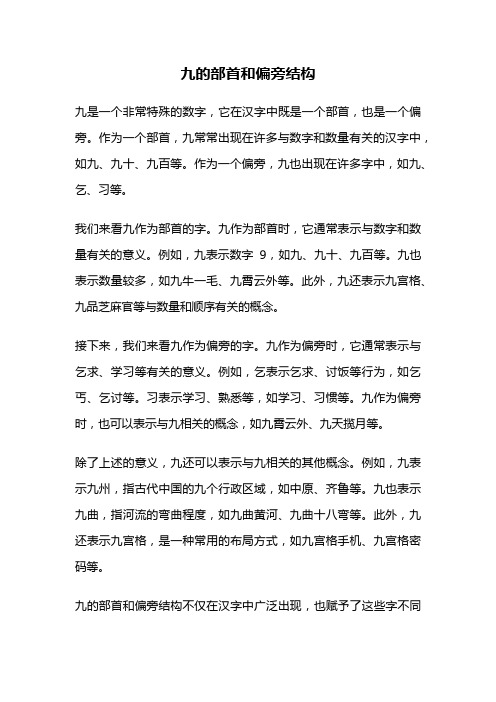 九的部首和偏旁结构

九是一个非常特殊的数字，它在汉字中既是一个部首，也是一个偏旁。作为一个部首，九常常出现在许多与数字和数量有关的汉字中，如九、九十、九百等。作为一个偏旁，九也出现在许多字中，如九、乞、习等。

我们来看九作为部首的字。九作为部首时，它通常表示与数字和数量有关的意义。例如，九表示数字 9，如九、九十、九百等。九也表示数量较多，如九牛一毛、九霄云外等。此外，九还表示九宫格、九品芝麻官等与数量和顺序有关的概念。

接下来，我们来看九作为偏旁的字。九作为偏旁时，它通常表示与乞求、学习等有关的意义。例如，乞表示乞求、讨饭等行为，如乞丐、乞讨等。习表示学习、熟悉等，如学习、习惯等。九作为偏旁时，也可以表示与九相关的概念，如九霄云外、九天揽月等。

除了上述的意义，九还可以表示与九相关的其他概念。例如，九表示九州，指古代中国的九个行政区域，如中原、齐鲁等。九也表示九曲，指河流的弯曲程度，如九曲黄河、九曲十八弯等。此外，九还表示九宫格，是一种常用的布局方式，如九宫格手机、九宫格密码等。

九的部首和偏旁结构不仅在汉字中广泛出现，也赋予了这些字不同